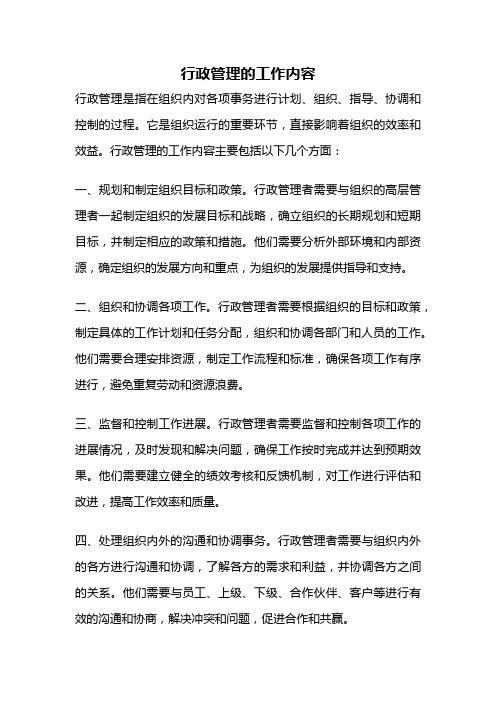 行政管理的工作内容

行政管理是指在组织内对各项事务进行计划、组织、指导、协调和控制的过程。它是组织运行的重要环节，直接影响着组织的效率和效益。行政管理的工作内容主要包括以下几个方面：

一、规划和制定组织目标和政策。行政管理者需要与组织的高层管理者一起制定组织的发展目标和战略，确立组织的长期规划和短期目标，并制定相应的政策和措施。他们需要分析外部环境和内部资源，确定组织的发展方向和重点，为组织的发展提供指导和支持。

二、组织和协调各项工作。行政管理者需要根据组织的目标和政策，制定具体的工作计划和任务分配，组织和协调各部门和人员的工作。他们需要合理安排资源，制定工作流程和标准，确保各项工作有序进行，避免重复劳动和资源浪费。

三、监督和控制工作进展。行政管理者需要监督和控制各项工作的进展情况，及时发现和解决问题，确保工作按时完成并达到预期效果。他们需要建立健全的绩效考核和反馈机制，对工作进行评估和改进，提高工作效率和质量。

四、处理组织内外的沟通和协调事务。行政管理者需要与组织内外的各方进行沟通和协调，了解各方的需求和利益，并协调各方之间的关系。他们需要与员工、上级、下级、合作伙伴、客户等进行有效的沟通和协商，解决冲突和问题，促进合作和共赢。